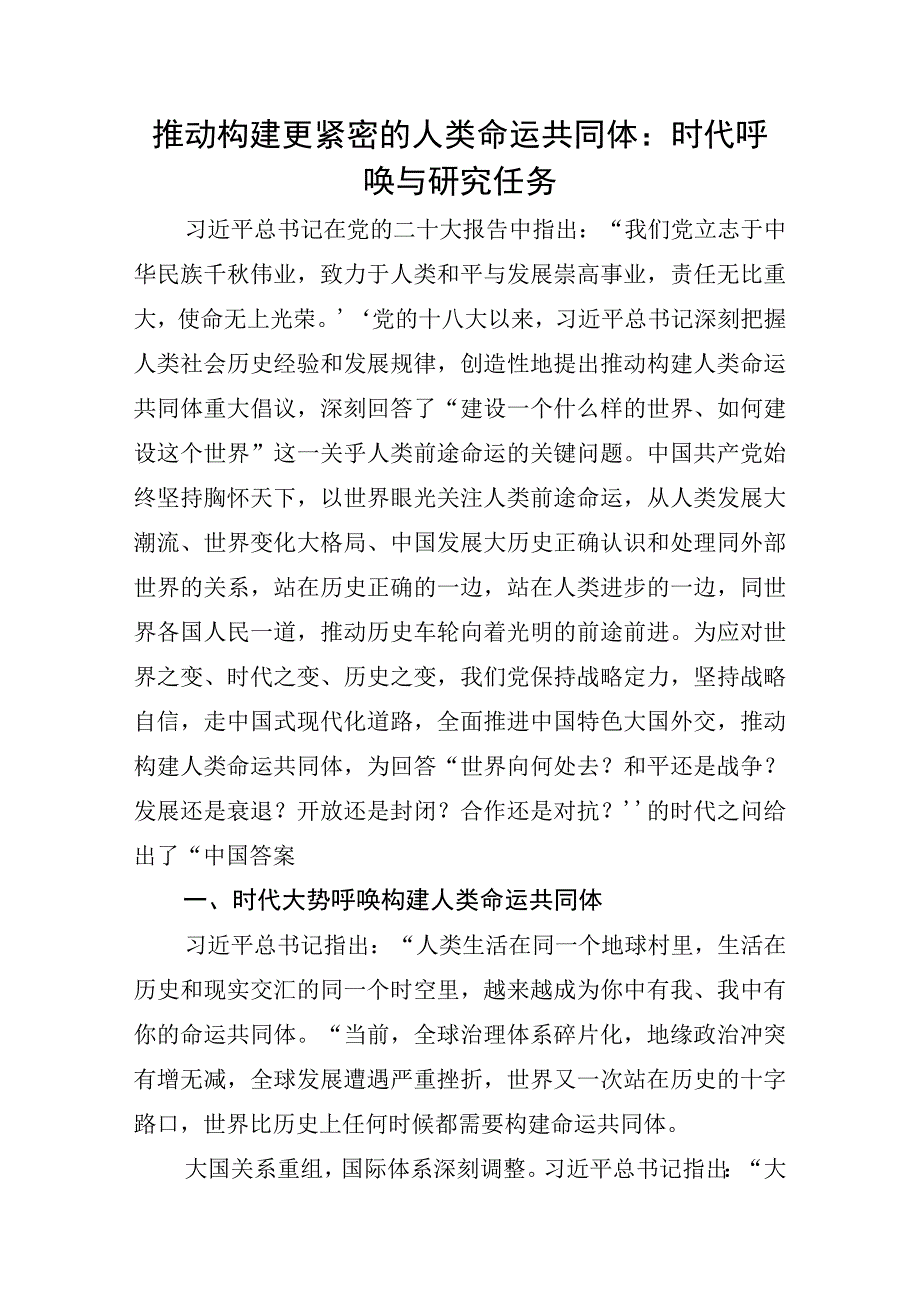 推动构建更紧密的人类命运共同体：时代呼唤与研究任务

习近平总书记在党的二十大报告中指出：“我们党立志于中华民族千秋伟业，致力于人类和平与发展崇高事业，责任无比重大，使命无上光荣。’‘党的十八大以来，习近平总书记深刻把握人类社会历史经验和发展规律，创造性地提出推动构建人类命运共同体重大倡议，深刻回答了“建设一个什么样的世界、如何建设这个世界”这一关乎人类前途命运的关键问题。中国共产党始终坚持胸怀天下，以世界眼光关注人类前途命运，从人类发展大潮流、世界变化大格局、中国发展大历史正确认识和处理同外部世界的关系，站在历史正确的一边，站在人类进步的一边，同世界各国人民一道，推动历史车轮向着光明的前途前进。为应对世界之变、时代之变、历史之变，我们党保持战略定力，坚持战略自信，走中国式现代化道路，全面推进中国特色大国外交，推动构建人类命运共同体，为回答“世界向何处去？和平还是战争？发展还是衰退？开放还是封闭？合作还是对抗？’’的时代之问给出了“中国答案

一、时代大势呼唤构建人类命运共同体

习近平总书记指出：“人类生活在同一个地球村里，生活在历史和现实交汇的同一个时空里，越来越成为你中有我、我中有你的命运共同体。“当前，全球治理体系碎片化，地缘政治冲突有增无减，全球发展遭遇严重挫折，世界又一次站在历史的十字路口，世界比历史上任何时候都需要构建命运共同体。

大国关系重组，国际体系深刻调整。习近平总书记指出：“大